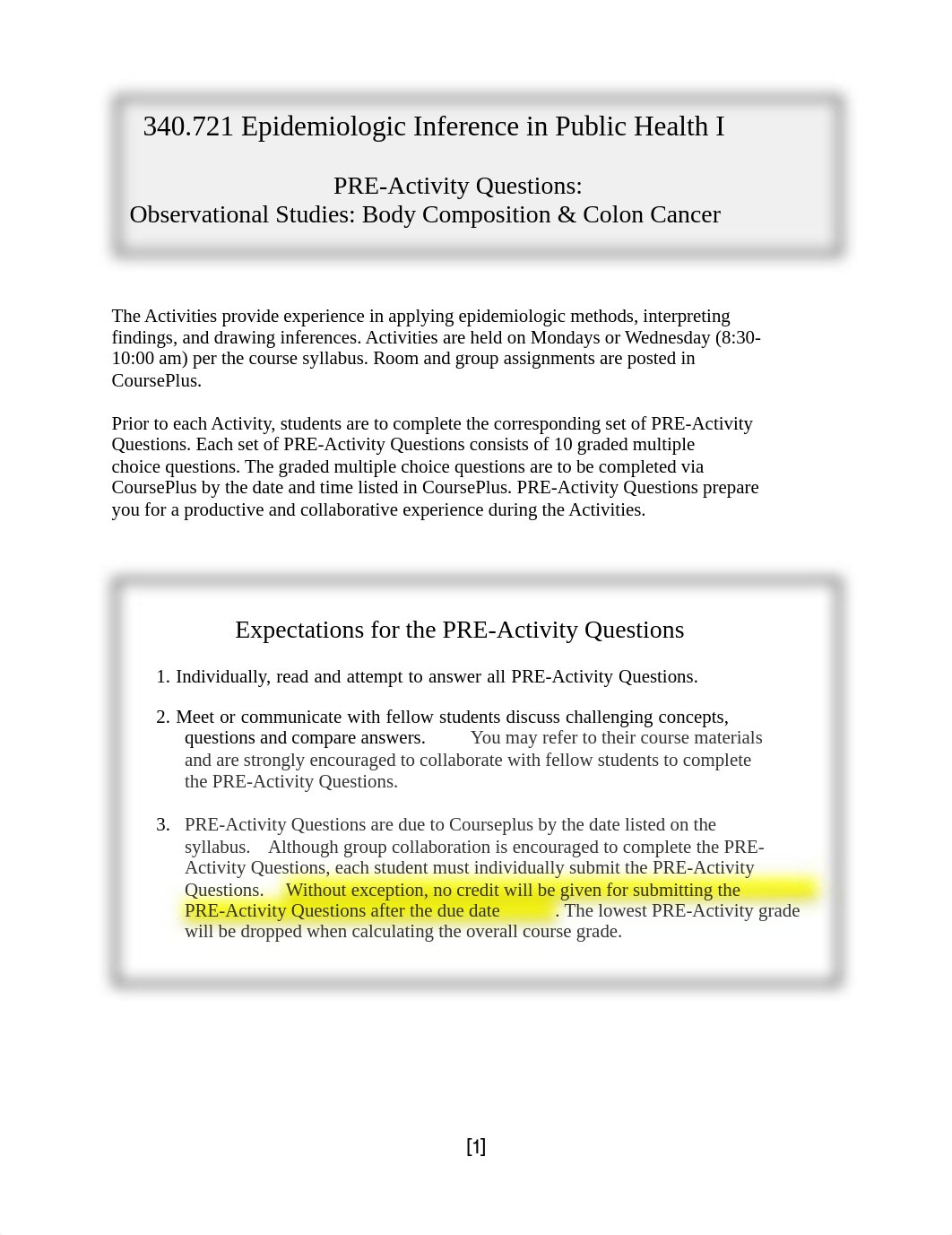 340.721 Epidemiologic Inference in Public Health I

PRE-Activity Questions:
Observational Studies: Body Composition & Colon Cancer

The Activities provide experience in applying epidemiologic methods, interpreting findings, and drawing inferences. Activities are held on Mondays or Wednesday (8:30-10:00 am) per the course syllabus. Room and group assignments are posted in CoursePlus.

Prior to each Activity, students are to complete the corresponding set of PRE-Activity Questions. Each set of PRE-Activity Questions consists of 10 graded multiple choice questions. The graded multiple choice questions are to be completed via CoursePlus by the date and time listed in CoursePlus. PRE-Activity Questions prepare you for a productive and collaborative experience during the Activities.

Expectations for the PRE-Activity Questions

1. Individually, read and attempt to answer all PRE-Activity Questions.

2. Meet or communicate with fellow students discuss challenging concepts, questions and compare answers. You may refer to their course materials and are strongly encouraged to collaborate with fellow students to complete the PRE-Activity Questions.

3. PRE-Activity Questions are due to Courseplus by the date listed on the syllabus. Although group collaboration is encouraged to complete the PRE-Activity Questions, each student must individually submit the PRE-Activity Questions. Without exception, no credit will be given for submitting the PRE-Activity Questions after the due date. The lowest PRE-Activity grade will be dropped when calculating the overall course grade.

[1]